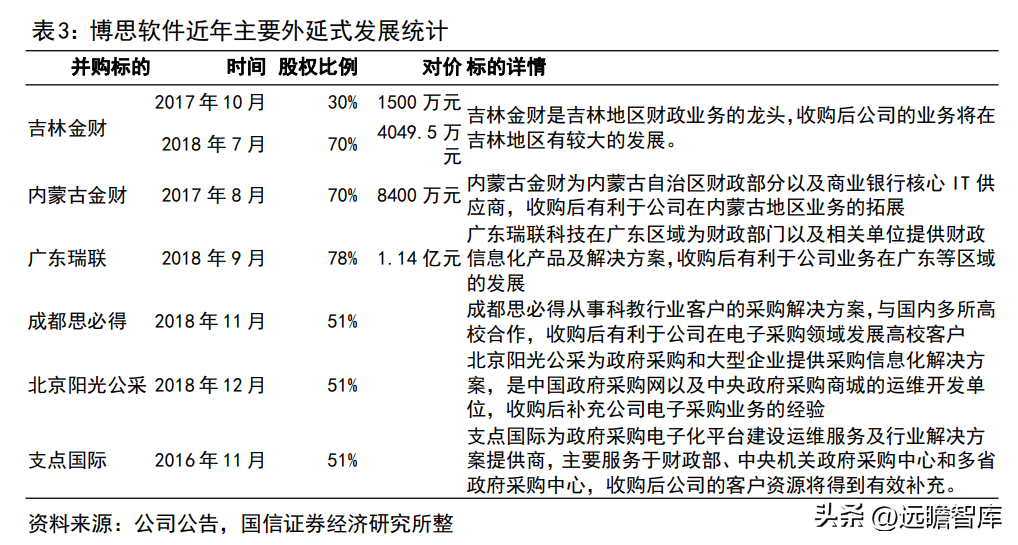 表3：博思软件近年主要外延式发展统计

| 并购标的 | 时间 | 股权比例 | 对价 | 标的详情 |
|---|---|---|---|---|
| 吉林金财 | 2017年10月 | 30% | 1500万元 | 吉林金财是吉林地区财政业务的龙头，收购后公司的业务将在吉林地区有较大的发展。 |
| | 2018年7月 | 70% | 4049.5万元 | |
| 内蒙古金财 | 2017年8月 | 70% | 8400万元 | 内蒙古金财为内蒙古自治区财政部分以及商业银行核心IT供应商，收购后有利于公司在内蒙古地区业务的拓展 |
| 广东瑞联 | 2018年9月 | 78% | 1.14亿元 | 广东瑞联科技在广东区域为财政部门以及相关单位提供财政信息化产品及解决方案，收购后有利于公司业务在广东等区域的发展 |
| 成都思必得 | 2018年11月 | 51% | | 成都思必得从事科教行业客户的采购解决方案，与国内多所高校合作，收购后有利于公司在电子采购领域发展高校客户 |
| 北京阳光公采 | 2018年12月 | 51% | | 北京阳光公采为政府采购和大型企业提供采购信息化解决方案，是中国政府采购网以及中央政府采购商城的运维开发单位，收购后补充公司电子采购业务的经验 |
| 支点国际 | 2016年11月 | 51% | | 支点国际为政府采购电子化平台建设运维服务及行业解决方案提供商，主要服务于财政部、中央机关政府采购中心和多省政府采购中心，收购后公司的客户资源将得到有效补充。 |

资料来源：公司公告，国信证券经济研究所整

头条 @远瞻智库